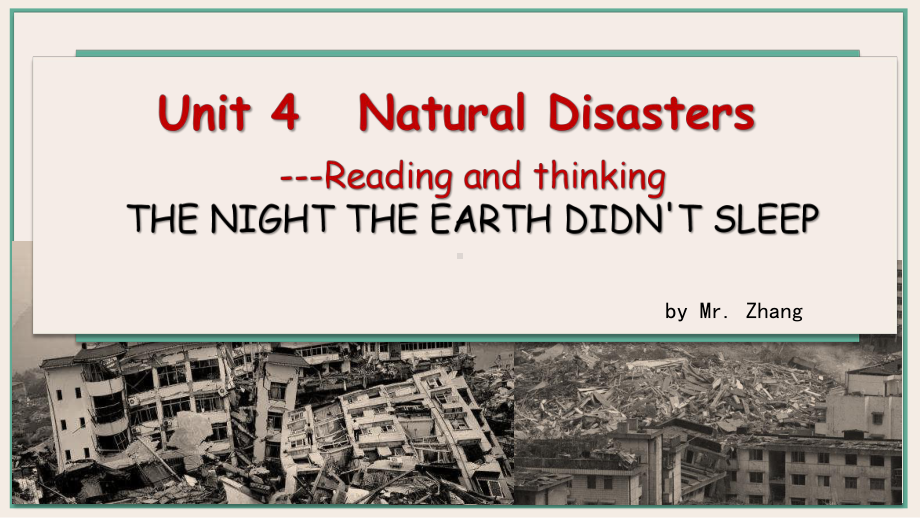 Unit 4 Natural Disasters

---Reading and thinking

THE NIGHT THE EARTH DIDN'T SLEEP

by Mr. Zhang